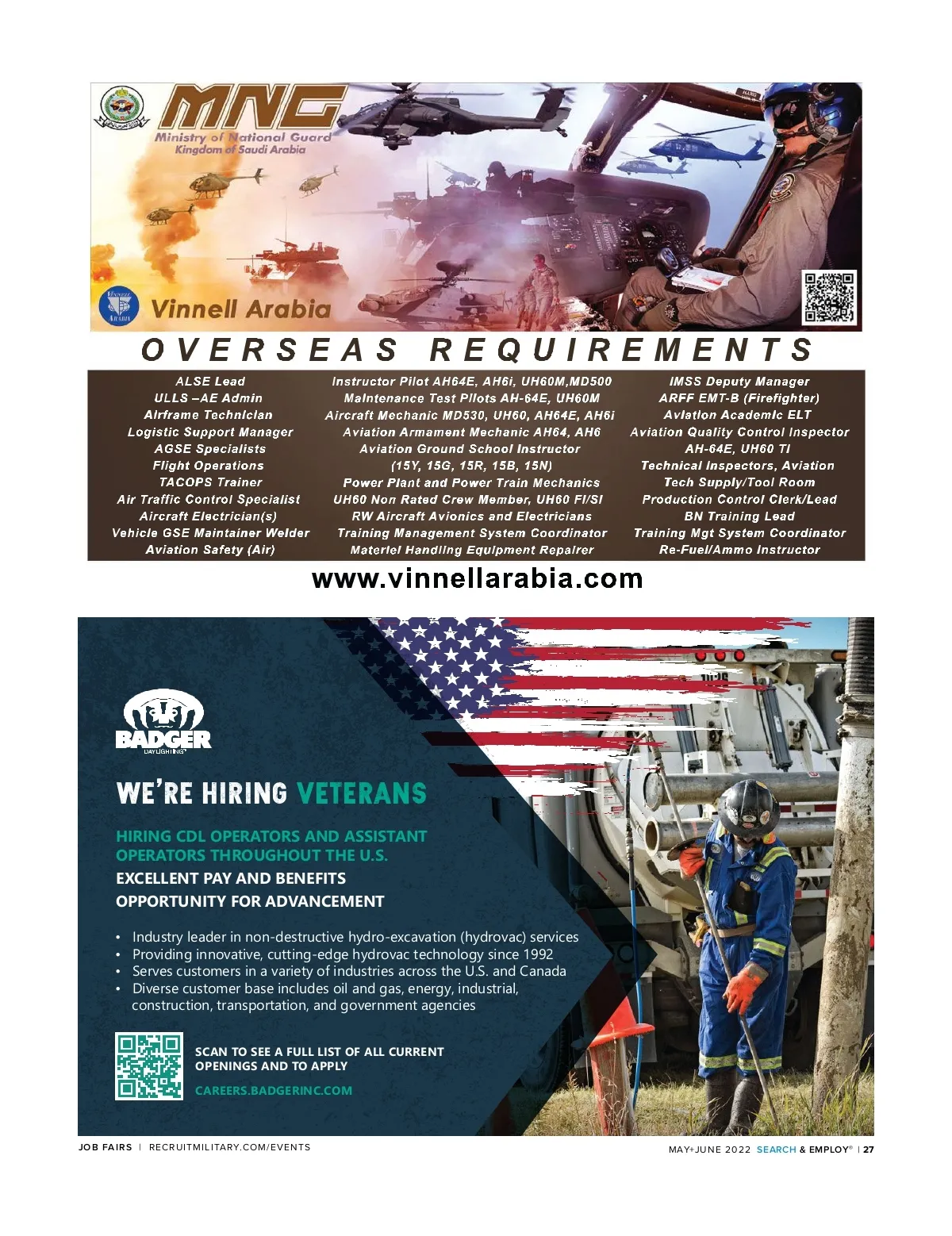 MNG
Ministry of National Guard
Kingdom of Saudi Arabia

Vinnell Arabia

OVERSEAS REQUIREMENTS

ALSE Lead
ULLS –AE Admin
Airframe Technician
Logistic Support Manager
AGSE Specialists
Flight Operations
TACOPS Trainer
Air Traffic Control Specialist
Aircraft Electrician(s)
Vehicle GSE Maintainer Welder
Aviation Safety (Air)

Instructor Pilot AH64E, AH6i, UH60M,MD500
Maintenance Test Pilots AH-64E, UH60M
Aircraft Mechanic MD530, UH60, AH64E, AH6i
Aviation Armament Mechanic AH64, AH6
Aviation Ground School Instructor
(15Y, 15G, 15R, 15B, 15N)
Power Plant and Power Train Mechanics
UH60 Non Rated Crew Member, UH60 FI/SI
RW Aircraft Avionics and Electricians
Training Management System Coordinator
Materiel Handling Equipment Repairer

IMSS Deputy Manager
ARFF EMT-B (Firefighter)
Aviation Academic ELT
Aviation Quality Control Inspector
AH-64E, UH60 TI
Technical Inspectors, Aviation
Tech Supply/Tool Room
Production Control Clerk/Lead
BN Training Lead
Training Mgt System Coordinator
Re-Fuel/Ammo Instructor

www.vinnellarabia.com

BADGER
DAYLIGHTING

WE'RE HIRING VETERANS

HIRING CDL OPERATORS AND ASSISTANT OPERATORS THROUGHOUT THE U.S.
EXCELLENT PAY AND BENEFITS
OPPORTUNITY FOR ADVANCEMENT

• Industry leader in non-destructive hydro-excavation (hydrovac) services
• Providing innovative, cutting-edge hydrovac technology since 1992
• Serves customers in a variety of industries across the U.S. and Canada
• Diverse customer base includes oil and gas, energy, industrial, construction, transportation, and government agencies

SCAN TO SEE A FULL LIST OF ALL CURRENT OPENINGS AND TO APPLY
CAREERS.BADGERINC.COM

JOB FAIRS | RECRUITMILITARY.COM/EVENTS

MAY+JUNE 2022 SEARCH & EMPLOY® | 27